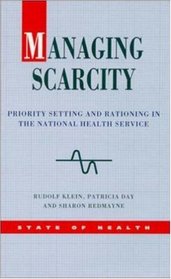 MANAGING SCARCITY

PRIORITY SETTING AND RATIONING IN THE NATIONAL HEALTH SERVICE

RUDOLF KLEIN, PATRICIA DAY AND SHARON REDMAYNE

STATE OF HEALTH